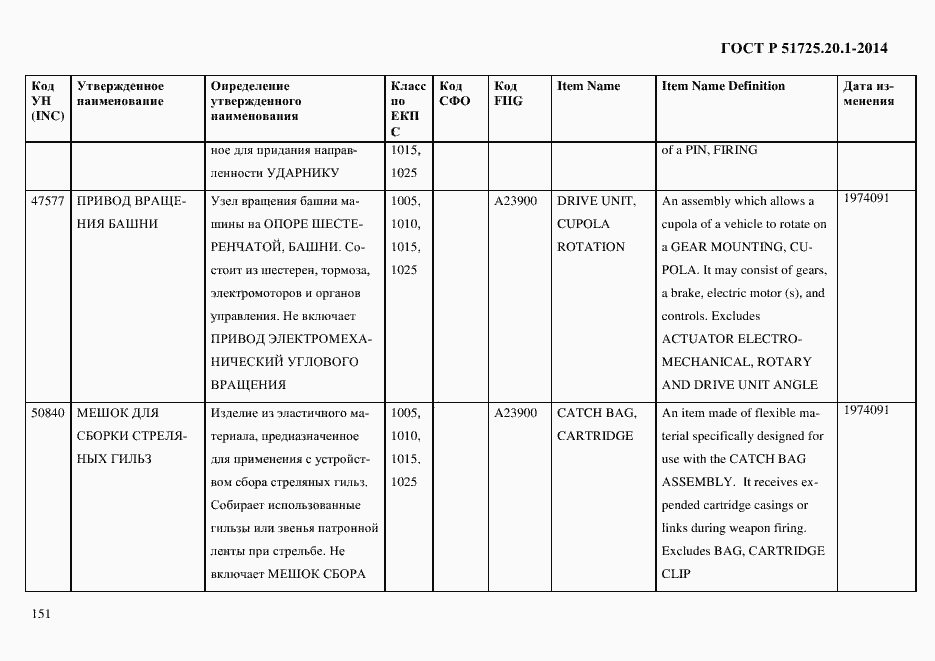 ГОСТ Р 51725.20.1-2014

| Код УН (INC) | Утвержденное наименование | Определение утвержденного наименования | Класс по ЕКПС | Код СФО | Код FIIG | Item Name | Item Name Definition | Дата изменения |
|---|---|---|---|---|---|---|---|---|
| | | ное для придания направленности УДАРНИКУ | 1015, 1025 | | | | of a PIN, FIRING | |
| 47577 | ПРИВОД ВРАЩЕНИЯ БАШНИ | Узел вращения башни машины на ОПОРЕ ШЕСТЕРЕНЧАТОЙ, БАШНИ. Состоит из шестерен, тормоза, электромоторов и органов управления. Не включает ПРИВОД ЭЛЕКТРОМЕХАНИЧЕСКИЙ УГЛОВОГО ВРАЩЕНИЯ | 1005, 1010, 1015, 1025 | | A23900 | DRIVE UNIT, CUPOLA ROTATION | An assembly which allows a cupola of a vehicle to rotate on a GEAR MOUNTING, CUPOLA. It may consist of gears, a brake, electric motor (s), and controls. Excludes ACTUATOR ELECTRO-MECHANICAL, ROTARY AND DRIVE UNIT ANGLE | 1974091 |
| 50840 | МЕШОК ДЛЯ СБОРКИ СТРЕЛЯНЫХ ГИЛЬЗ | Изделие из эластичного материала, предназначенное для применения с устройством сбора стреляных гильз. Собирает использованные гильзы или звенья патронной ленты при стрельбе. Не включает МЕШОК СБОРА | 1005, 1010, 1015, 1025 | | A23900 | CATCH BAG, CARTRIDGE | An item made of flexible material specifically designed for use with the CATCH BAG ASSEMBLY. It receives expended cartridge casings or links during weapon firing. Excludes BAG, CARTRIDGE CLIP | 1974091 |

151